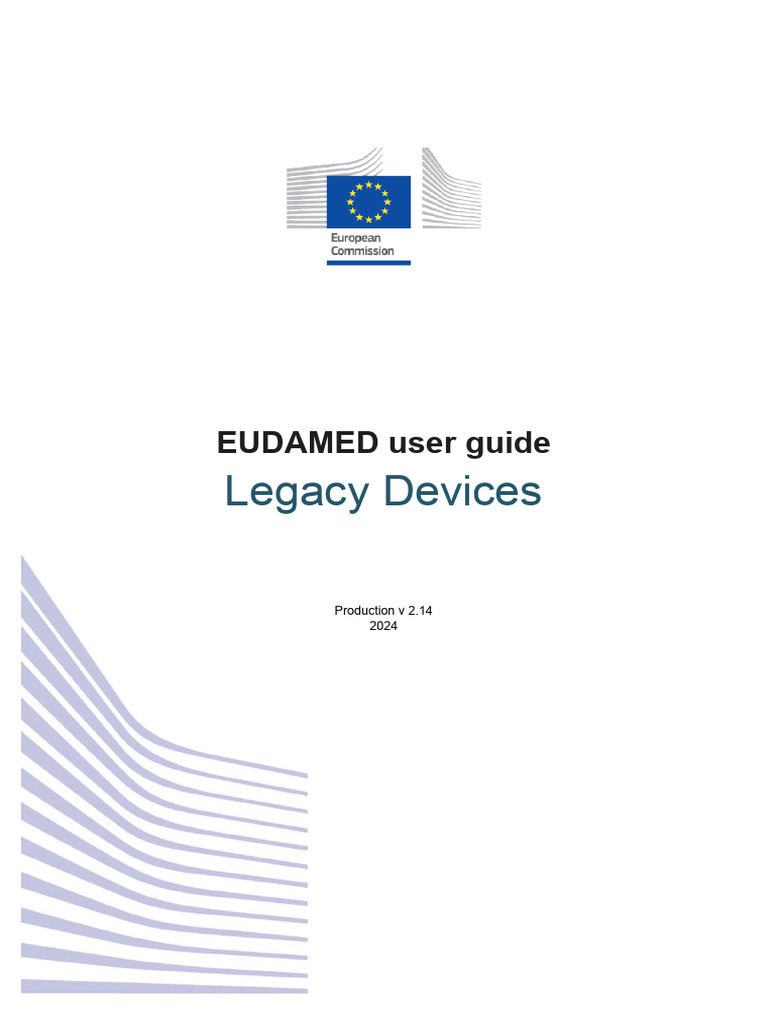 European Commission

EUDAMED user guide

Legacy Devices

Production v 2.14
2024